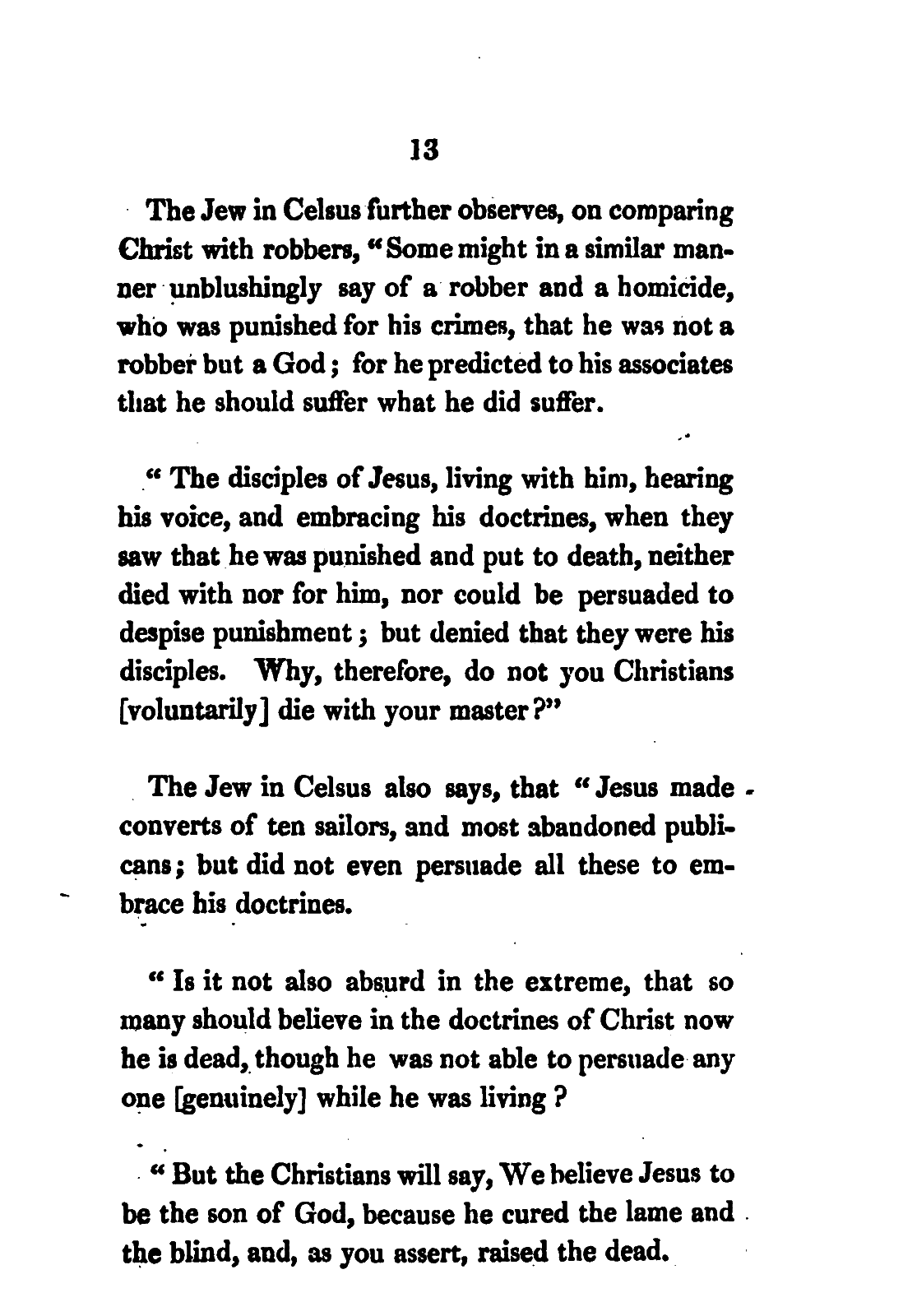 13

The Jew in Celsus further observes, on comparing Christ with robbers, "Some might in a similar manner unblushingly say of a robber and a homicide, who was punished for his crimes, that he was not a robber but a God; for he predicted to his associates that he should suffer what he did suffer.

"The disciples of Jesus, living with him, hearing his voice, and embracing his doctrines, when they saw that he was punished and put to death, neither died with nor for him, nor could be persuaded to despise punishment; but denied that they were his disciples. Why, therefore, do not you Christians [voluntarily] die with your master?"

The Jew in Celsus also says, that "Jesus made converts of ten sailors, and most abandoned publicans; but did not even persuade all these to embrace his doctrines.

"Is it not also absurd in the extreme, that so many should believe in the doctrines of Christ now he is dead, though he was not able to persuade any one [genuinely] while he was living?

"But the Christians will say, We believe Jesus to be the son of God, because he cured the lame and the blind, and, as you assert, raised the dead.